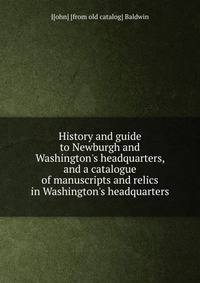 J[ohn] [from old catalog] Baldwin

History and guide to Newburgh and Washington's headquarters, and a catalogue of manuscripts and relics in Washington's headquarters